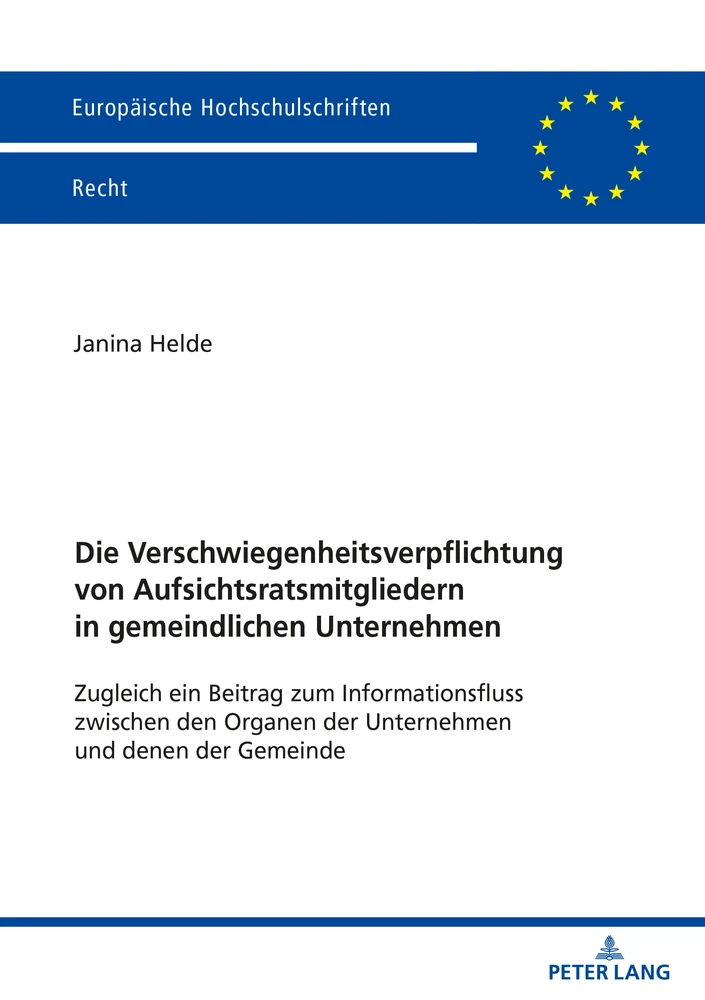 Europäische Hochschulschriften

Recht

Janina Helde

Die Verschwiegenheitsverpflichtung von Aufsichtsratsmitgliedern in gemeindlichen Unternehmen

Zugleich ein Beitrag zum Informationsfluss zwischen den Organen der Unternehmen und denen der Gemeinde

PETER LANG